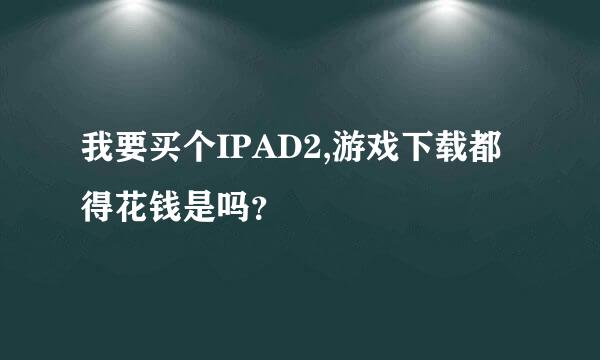 我要买个IPAD2,游戏下载都得花钱是吗?